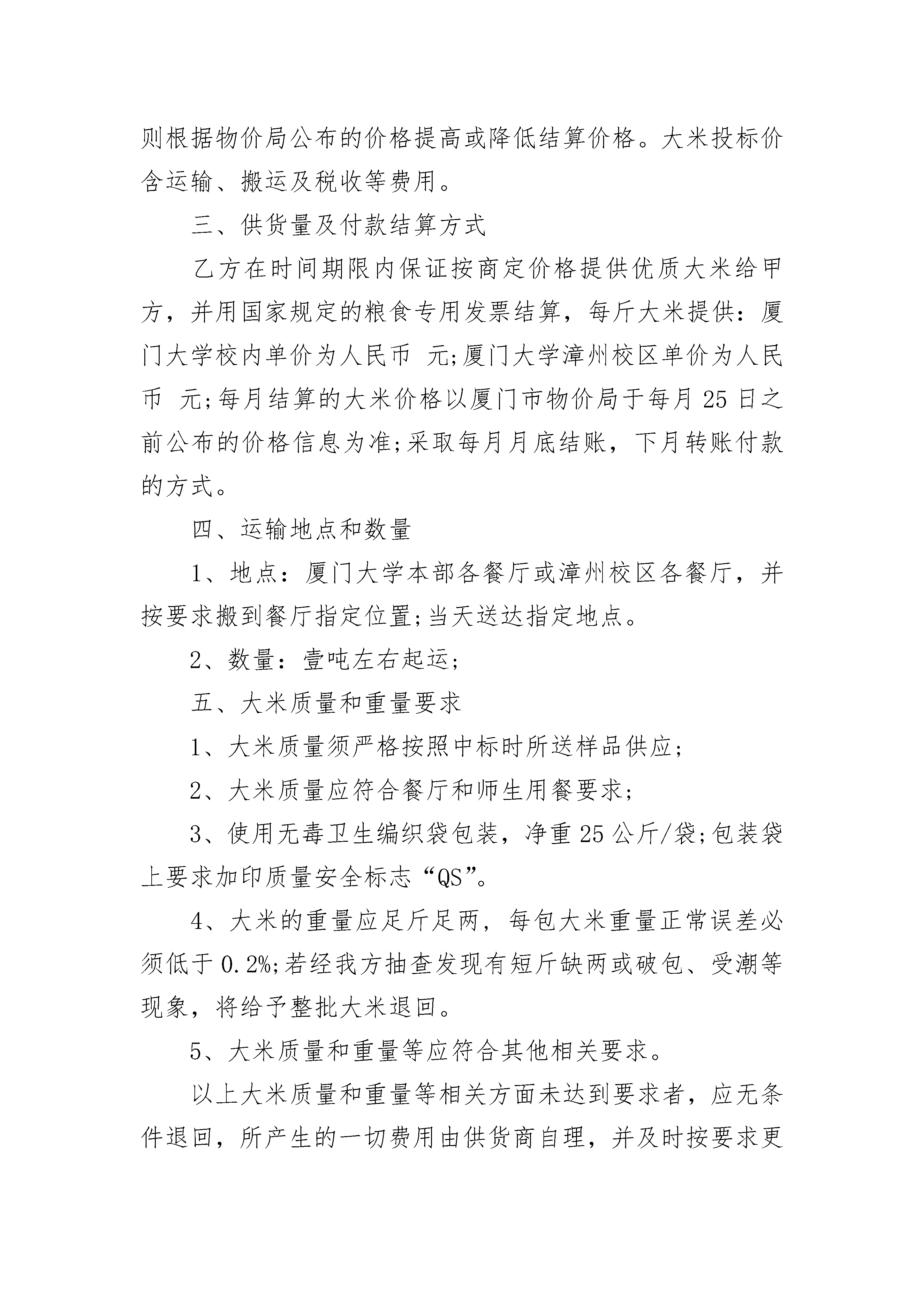 则根据物价局公布的价格提高或降低结算价格。大米投标价含运输、搬运及税收等费用。

三、供货量及付款结算方式

乙方在时间期限内保证按商定价格提供优质大米给甲方，并用国家规定的粮食专用发票结算，每斤大米提供：厦门大学校内单价为人民币 元;厦门大学漳州校区单价为人民币 元;每月结算的大米价格以厦门市物价局于每月25日之前公布的价格信息为准;采取每月月底结账，下月转账付款的方式。

四、运输地点和数量

1、地点：厦门大学本部各餐厅或漳州校区各餐厅，并按要求搬到餐厅指定位置;当天送达指定地点。

2、数量：壹吨左右起运;

五、大米质量和重量要求

1、大米质量须严格按照中标时所送样品供应;

2、大米质量应符合餐厅和师生用餐要求;

3、使用无毒卫生编织袋包装，净重25公斤/袋;包装袋上要求加印质量安全标志“QS”。

4、大米的重量应足斤足两，每包大米重量正常误差必须低于0.2%;若经我方抽查发现有短斤缺两或破包、受潮等现象，将给予整批大米退回。

5、大米质量和重量等应符合其他相关要求。

以上大米质量和重量等相关方面未达到要求者，应无条件退回，所产生的一切费用由供货商自理，并及时按要求更